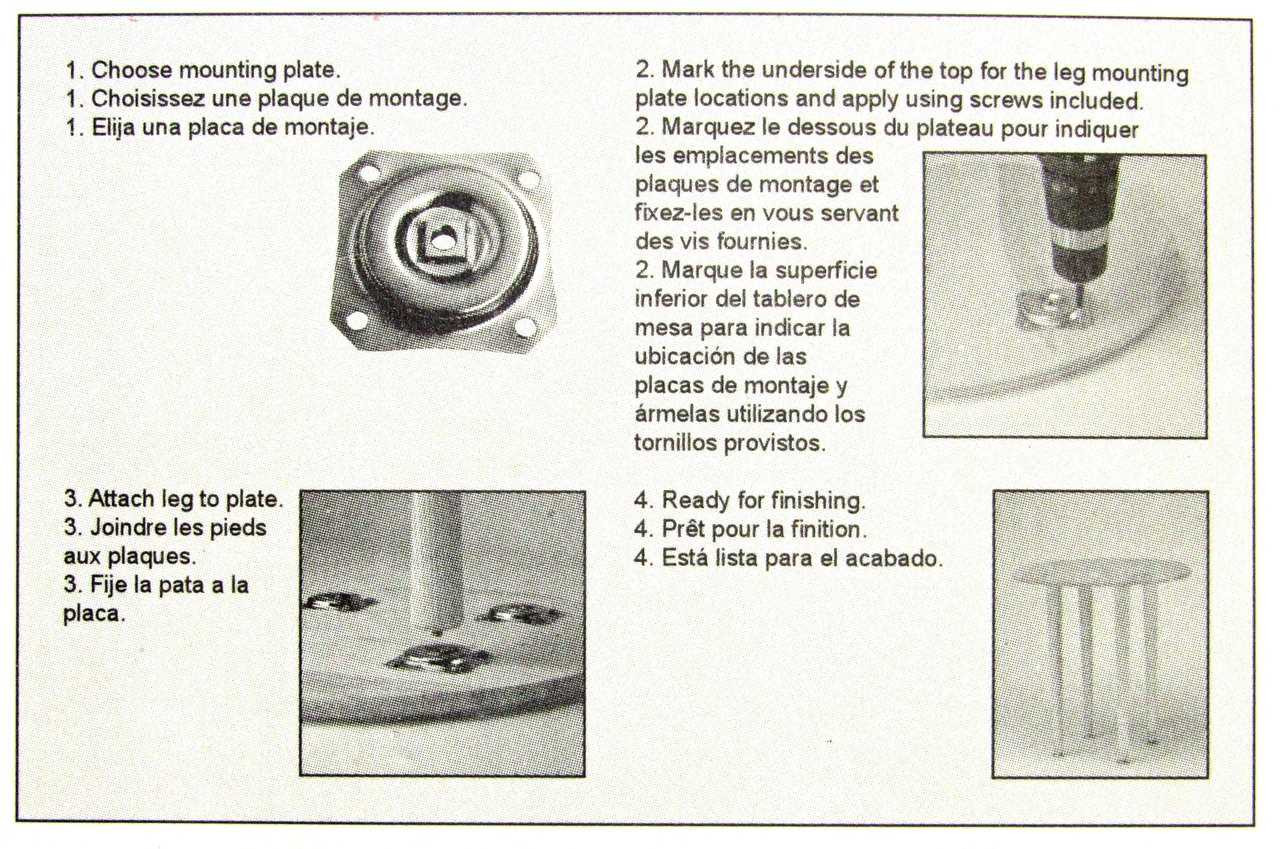 1. Choose mounting plate.
1. Choisissez une plaque de montage.
1. Elija una placa de montaje.

2. Mark the underside of the top for the leg mounting plate locations and apply using screws included.
2. Marquez le dessous du plateau pour indiquer les emplacements des plaques de montage et fixez-les en vous servant des vis fournies.
2. Marque la superficie inferior del tablero de mesa para indicar la ubicación de las placas de montaje y ármelas utilizando los tornillos provistos.

3. Attach leg to plate.
3. Joindre les pieds aux plaques.
3. Fije la pata a la placa.

4. Ready for finishing.
4. Prêt pour la finition.
4. Está lista para el acabado.